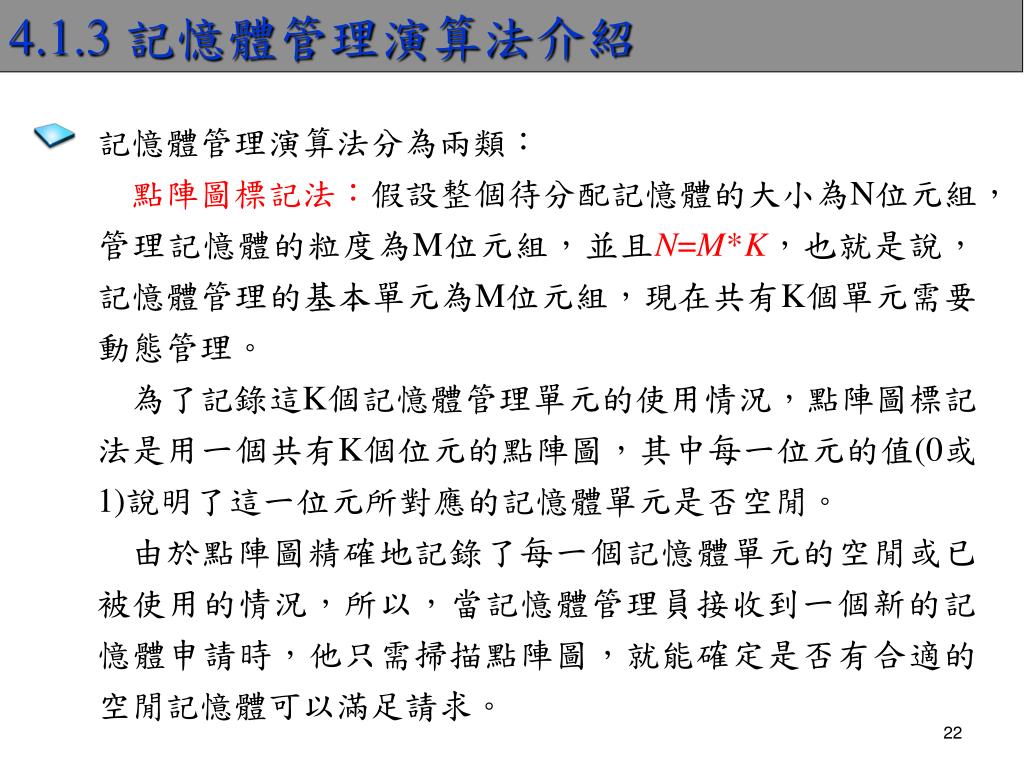 4.1.3 記憶體管理演算法介紹

記憶體管理演算法分為兩類：

點陣圖標記法：假設整個待分配記憶體的大小為N位元組，管理記憶體的粒度為M位元組，並且$N=M*K$，也就是說，記憶體管理的基本單元為M位元組，現在共有K個單元需要動態管理。

為了記錄這K個記憶體管理單元的使用情況，點陣圖標記法是用一個共有K個位元的點陣圖，其中每一位元的值(0或1)說明了這一位元所對應的記憶體單元是否空閒。

由於點陣圖精確地記錄了每一個記憶體單元的空閒或已被使用的情況，所以，當記憶體管理員接收到一個新的記憶體申請時，他只需掃描點陣圖，就能確定是否有合適的空閒記憶體可以滿足請求。

22